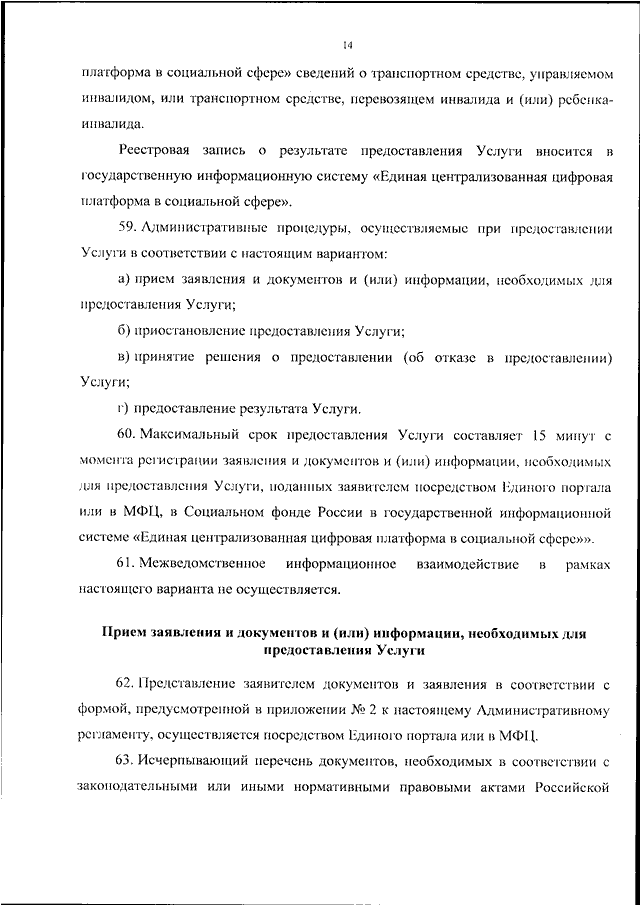 14

платформа в социальной сфере» сведений о транспортном средстве, управляемом инвалидом, или транспортном средстве, перевозящем инвалида и (или) ребенка-инвалида.

Реестровая запись о результате предоставления Услуги вносится в государственную информационную систему «Единая централизованная цифровая платформа в социальной сфере».

59. Административные процедуры, осуществляемые при предоставлении Услуги в соответствии с настоящим вариантом:

а) прием заявления и документов и (или) информации, необходимых для предоставления Услуги;

б) приостановление предоставления Услуги;

в) принятие решения о предоставлении (об отказе в предоставлении) Услуги;

г) предоставление результата Услуги.

60. Максимальный срок предоставления Услуги составляет 15 минут с момента регистрации заявления и документов и (или) информации, необходимых для предоставления Услуги, поданных заявителем посредством Единого портала или в МФЦ, в Социальном фонде России в государственной информационной системе «Единая централизованная цифровая платформа в социальной сфере»».

61. Межведомственное информационное взаимодействие в рамках настоящего варианта не осуществляется.

Прием заявления и документов и (или) информации, необходимых для предоставления Услуги

62. Представление заявителем документов и заявления в соответствии с формой, предусмотренной в приложении № 2 к настоящему Административному регламенту, осуществляется посредством Единого портала или в МФЦ.

63. Исчерпывающий перечень документов, необходимых в соответствии с законодательными или иными нормативными правовыми актами Российской